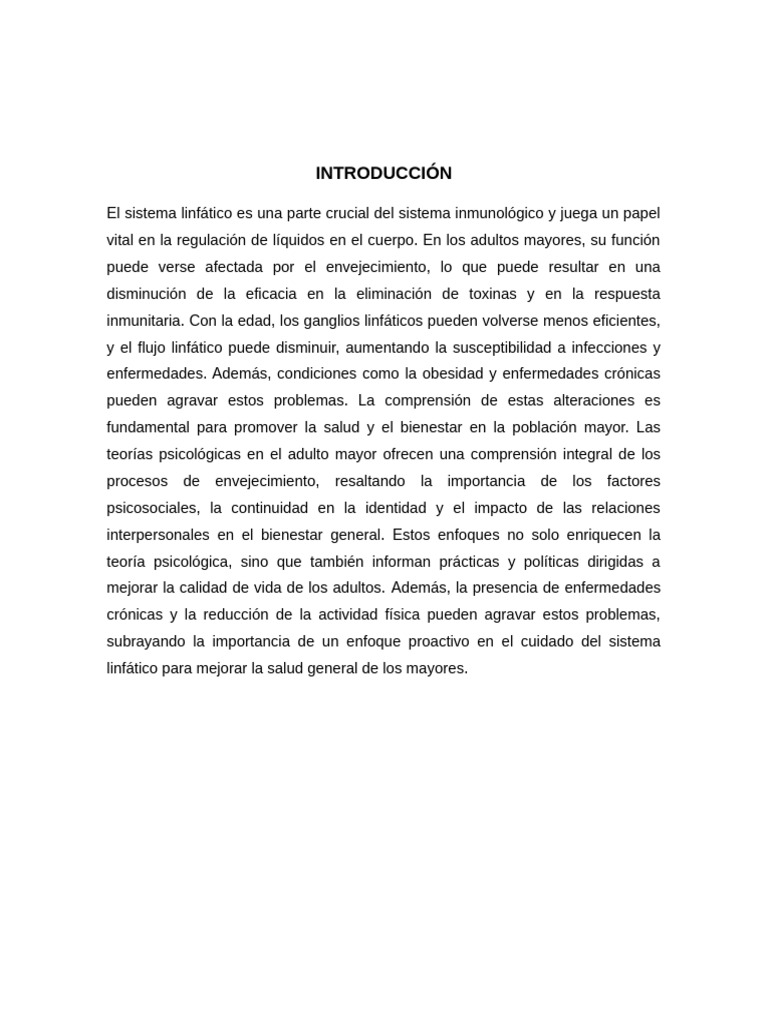 INTRODUCCIÓN

El sistema linfático es una parte crucial del sistema inmunológico y juega un papel vital en la regulación de líquidos en el cuerpo. En los adultos mayores, su función puede verse afectada por el envejecimiento, lo que puede resultar en una disminución de la eficacia en la eliminación de toxinas y en la respuesta inmunitaria. Con la edad, los ganglios linfáticos pueden volverse menos eficientes, y el flujo linfático puede disminuir, aumentando la susceptibilidad a infecciones y enfermedades. Además, condiciones como la obesidad y enfermedades crónicas pueden agravar estos problemas. La comprensión de estas alteraciones es fundamental para promover la salud y el bienestar en la población mayor. Las teorías psicológicas en el adulto mayor ofrecen una comprensión integral de los procesos de envejecimiento, resaltando la importancia de los factores psicosociales, la continuidad en la identidad y el impacto de las relaciones interpersonales en el bienestar general. Estos enfoques no solo enriquecen la teoría psicológica, sino que también informan prácticas y políticas dirigidas a mejorar la calidad de vida de los adultos. Además, la presencia de enfermedades crónicas y la reducción de la actividad física pueden agravar estos problemas, subrayando la importancia de un enfoque proactivo en el cuidado del sistema linfático para mejorar la salud general de los mayores.